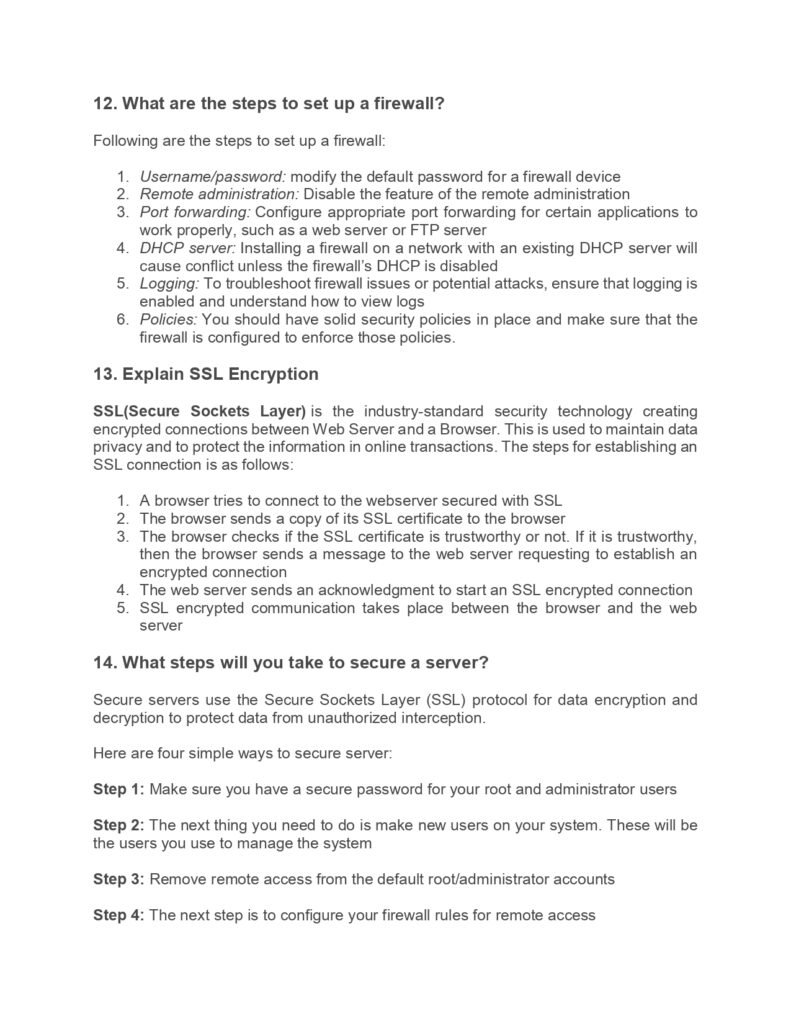 12. What are the steps to set up a firewall?

Following are the steps to set up a firewall:

1. Username/password: modify the default password for a firewall device
2. Remote administration: Disable the feature of the remote administration
3. Port forwarding: Configure appropriate port forwarding for certain applications to work properly, such as a web server or FTP server
4. DHCP server: Installing a firewall on a network with an existing DHCP server will cause conflict unless the firewall's DHCP is disabled
5. Logging: To troubleshoot firewall issues or potential attacks, ensure that logging is enabled and understand how to view logs
6. Policies: You should have solid security policies in place and make sure that the firewall is configured to enforce those policies.

13. Explain SSL Encryption

SSL(Secure Sockets Layer) is the industry-standard security technology creating encrypted connections between Web Server and a Browser. This is used to maintain data privacy and to protect the information in online transactions. The steps for establishing an SSL connection is as follows:

1. A browser tries to connect to the webserver secured with SSL
2. The browser sends a copy of its SSL certificate to the browser
3. The browser checks if the SSL certificate is trustworthy or not. If it is trustworthy, then the browser sends a message to the web server requesting to establish an encrypted connection
4. The web server sends an acknowledgment to start an SSL encrypted connection
5. SSL encrypted communication takes place between the browser and the web server

14. What steps will you take to secure a server?

Secure servers use the Secure Sockets Layer (SSL) protocol for data encryption and decryption to protect data from unauthorized interception.

Here are four simple ways to secure server:

Step 1: Make sure you have a secure password for your root and administrator users

Step 2: The next thing you need to do is make new users on your system. These will be the users you use to manage the system

Step 3: Remove remote access from the default root/administrator accounts

Step 4: The next step is to configure your firewall rules for remote access